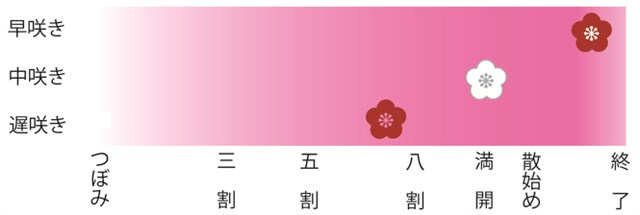 早咲き
中咲き
遅咲き

つぼみ
三割
五割
八割
満開
散始め
終了